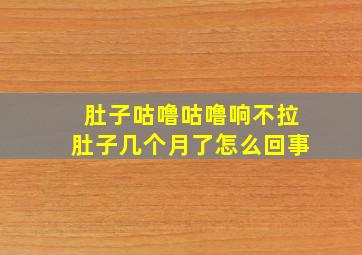 肚子咕噜咕噜响不拉
肚子几个月了怎么回事